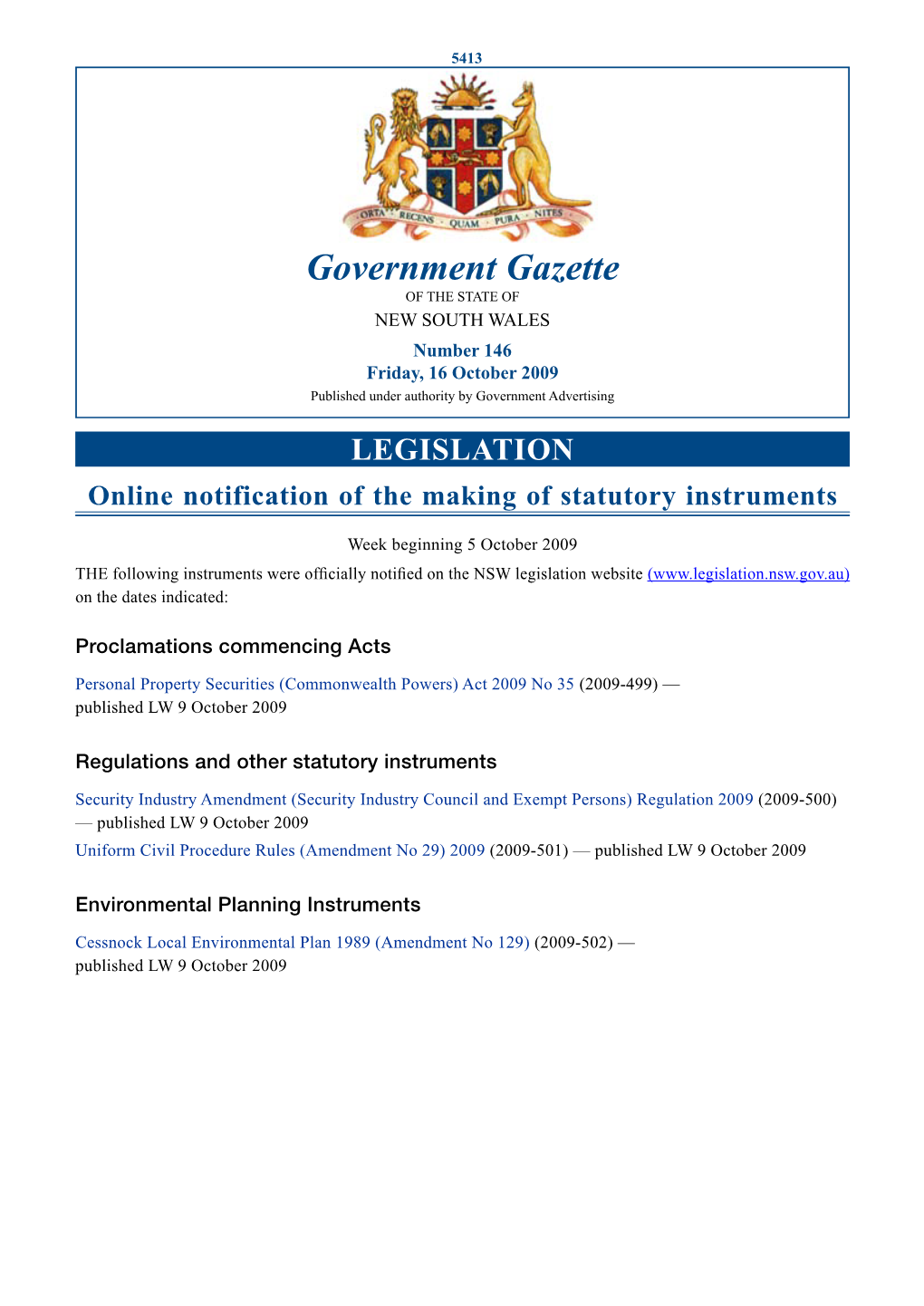 5413

ORTA RECENS QUAM PURA NITES

Government Gazette

OF THE STATE OF

NEW SOUTH WALES

Number 146

Friday, 16 October 2009

Published under authority by Government Advertising

LEGISLATION

Online notification of the making of statutory instruments

Week beginning 5 October 2009

THE following instruments were officially notified on the NSW legislation website (www.legislation.nsw.gov.au) on the dates indicated:

Proclamations commencing Acts

Personal Property Securities (Commonwealth Powers) Act 2009 No 35 (2009-499) — published LW 9 October 2009

Regulations and other statutory instruments

Security Industry Amendment (Security Industry Council and Exempt Persons) Regulation 2009 (2009-500) — published LW 9 October 2009

Uniform Civil Procedure Rules (Amendment No 29) 2009 (2009-501) — published LW 9 October 2009

Environmental Planning Instruments

Cessnock Local Environmental Plan 1989 (Amendment No 129) (2009-502) — published LW 9 October 2009